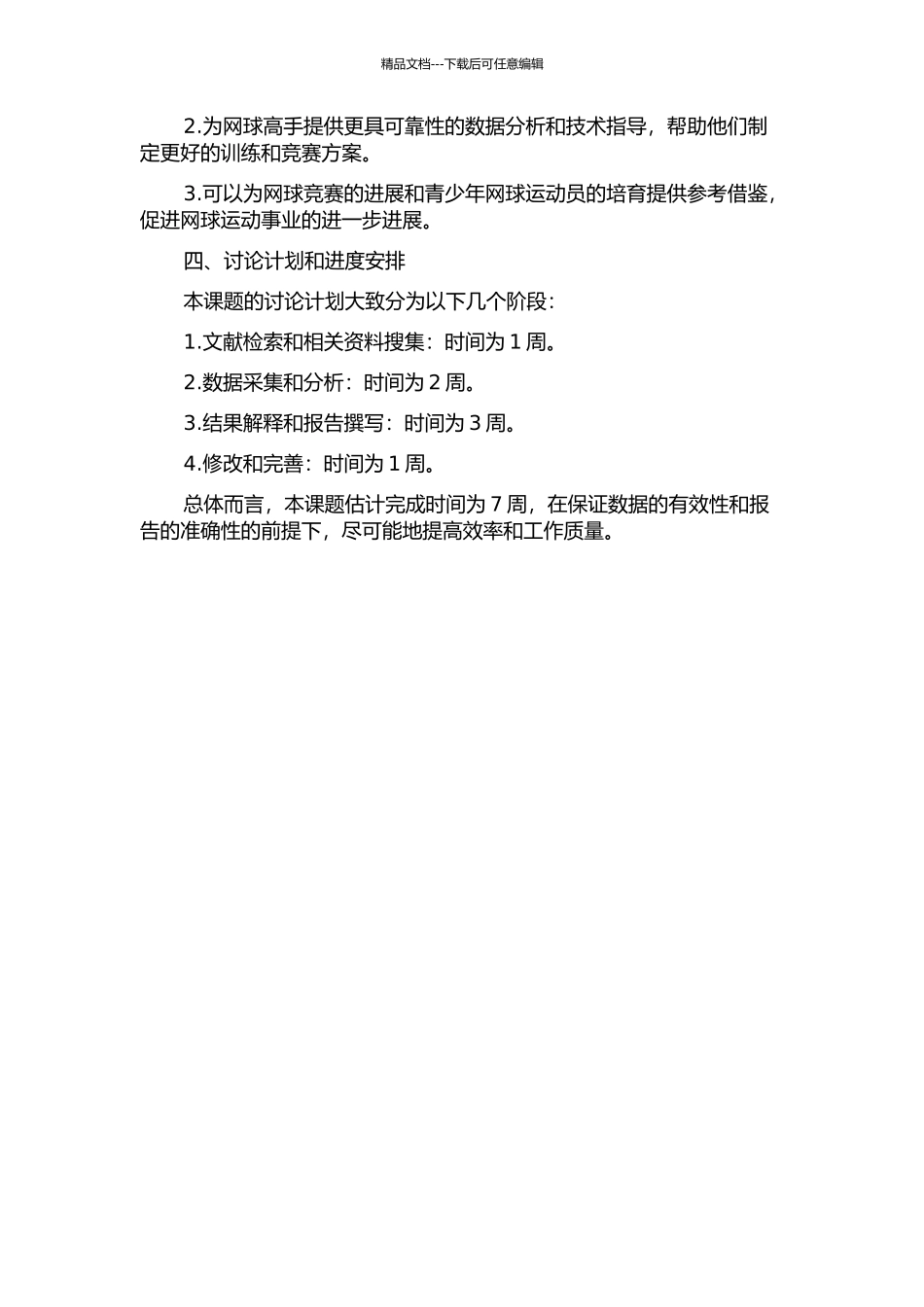 精品文档---下载后可任意编辑

2.为网球高手提供更具可靠性的数据分析和技术指导，帮助他们制定更好的训练和竞赛方案。

3.可以为网球竞赛的进展和青少年网球运动员的培育提供参考借鉴，促进网球运动事业的进一步进展。

四、讨论计划和进度安排

本课题的讨论计划大致分为以下几个阶段：

1.文献检索和相关资料搜集：时间为 1 周。

2.数据采集和分析：时间为 2 周。

3.结果解释和报告撰写：时间为 3 周。

4.修改和完善：时间为 1 周。

总体而言，本课题估计完成时间为 7 周，在保证数据的有效性和报告的准确性的前提下，尽可能地提高效率和工作质量。